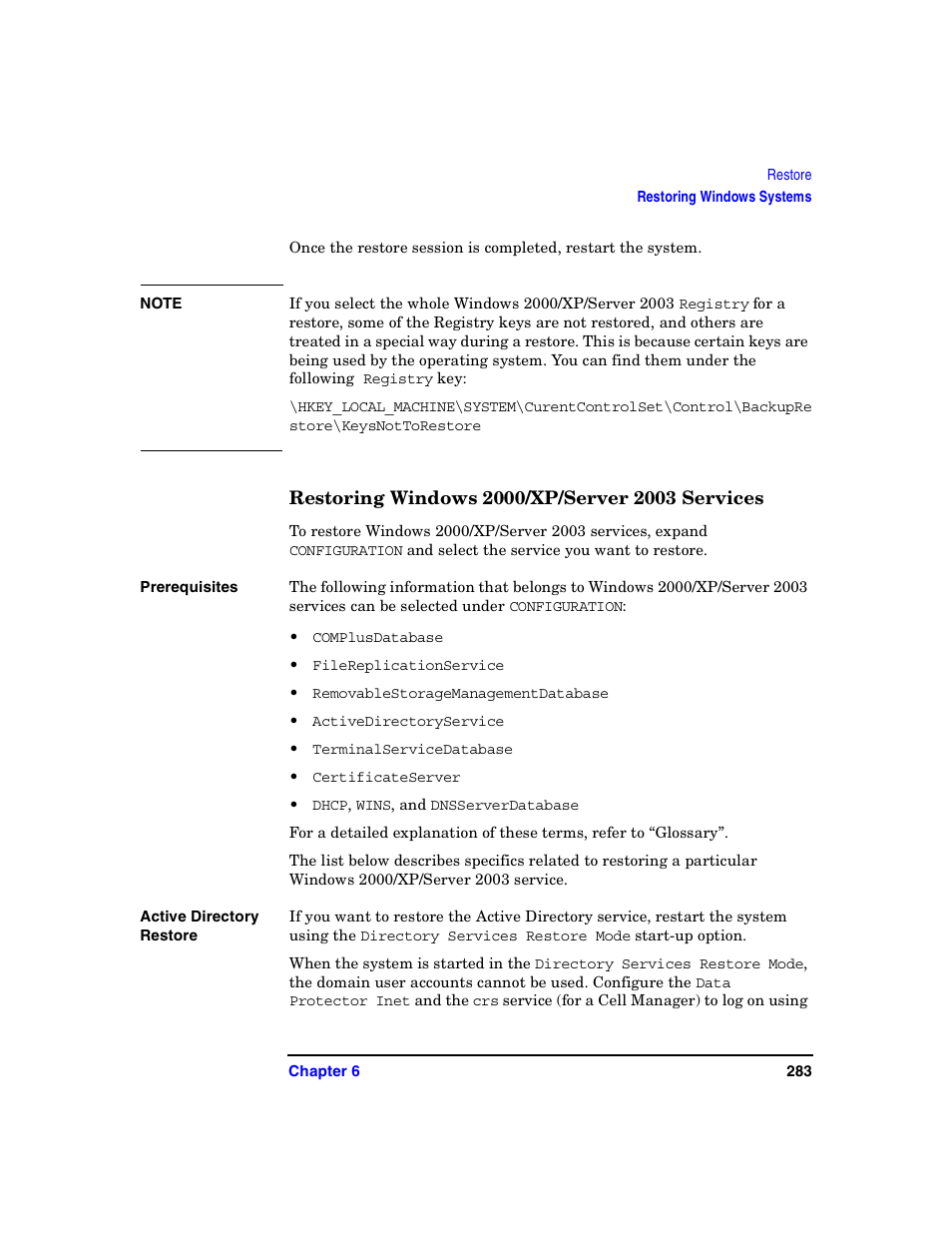 Restore
Restoring Windows Systems

Once the restore session is completed, restart the system.

NOTE

If you select the whole Windows 2000/XP/Server 2003 Registry for a restore, some of the Registry keys are not restored, and others are treated in a special way during a restore. This is because certain keys are being used by the operating system. You can find them under the following Registry key:

\HKEY_LOCAL_MACHINE\SYSTEM\CurentControlSet\Control\BackupRestore\KeysNotToRestore

Restoring Windows 2000/XP/Server 2003 Services

To restore Windows 2000/XP/Server 2003 services, expand CONFIGURATION and select the service you want to restore.

Prerequisites

The following information that belongs to Windows 2000/XP/Server 2003 services can be selected under CONFIGURATION:

• COMPlusDatabase
• FileReplicationService
• RemovableStorageManagementDatabase
• ActiveDirectoryService
• TerminalServiceDatabase
• CertificateServer
• DHCP, WINS, and DNSServerDatabase

For a detailed explanation of these terms, refer to “Glossary”.

The list below describes specifics related to restoring a particular Windows 2000/XP/Server 2003 service.

Active Directory Restore

If you want to restore the Active Directory service, restart the system using the Directory Services Restore Mode start-up option.

When the system is started in the Directory Services Restore Mode, the domain user accounts cannot be used. Configure the Data Protector Inet and the crs service (for a Cell Manager) to log on using

Chapter 6
283